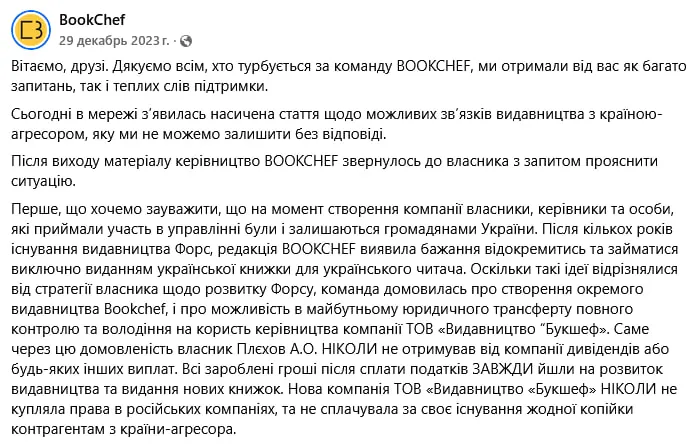 BookChef
29 декабрь 2023 г. ·

Вітаємо, друзі. Дякуємо всім, хто турбується за команду BOOKCHEF, ми отримали від вас як багато запитань, так і теплих слів підтримки.

Сьогодні в мережі з'явилась насичена стаття щодо можливих зв'язків видавництва з країною-агресором, яку ми не можемо залишити без відповіді.

Після виходу матеріалу керівництво BOOKCHEF звернулось до власника з запитом прояснити ситуацію.

Перше, що хочемо зауважити, що на момент створення компанії власники, керівники та особи, які приймали участь в управлінні були і залишаються громадянами України. Після кількох років існування видавництва Форс, редакція BOOKCHEF виявила бажання відокремитись та займатися виключно виданням української книжки для українського читача. Оскільки такі ідеї відрізнялися від стратегії власника щодо розвитку Форсу, команда домовилась про створення окремого видавництва Bookchef, і про можливість в майбутньому юридичного трансферту повного контролю та володіння на користь керівництва компанії ТОВ «Видавництво "Букшеф». Саме через цю домовленість власник Плєхов А.О. НІКОЛИ не отримував від компанії дивідендів або будь-яких інших виплат. Всі зароблені гроші після сплати податків ЗАВЖДИ йшли на розвиток видавництва та видання нових книжок. Нова компанія ТОВ «Видавництво «Букшеф» НІКОЛИ не купляла права в російських компаніях, та не сплачувала за своє існування жодної копійки контрагентам з країни-агресора.